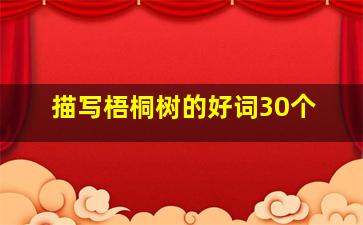 描写梧桐树的好词30个